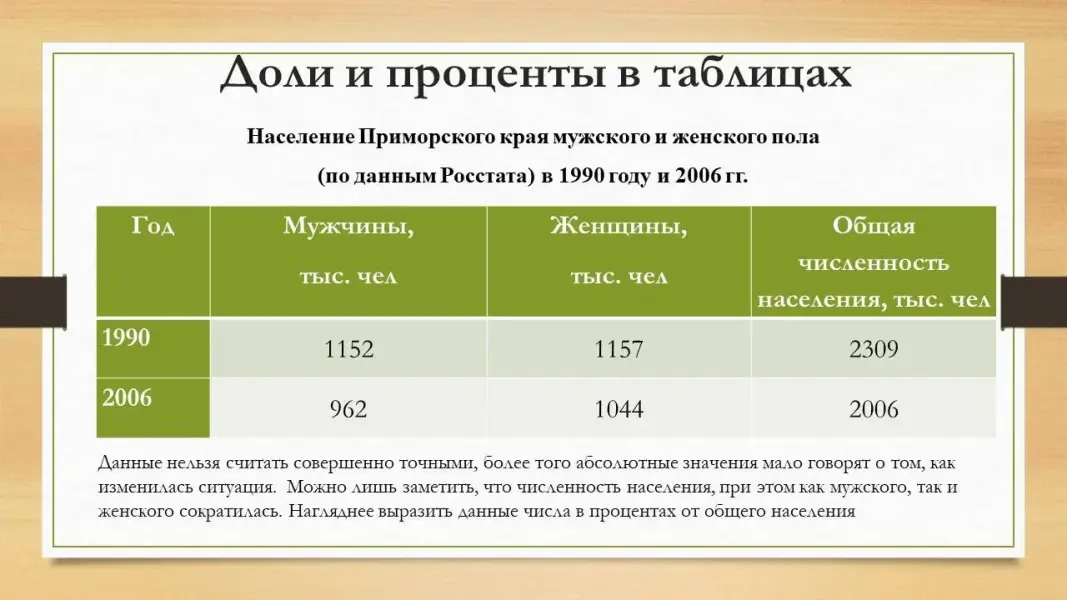 Доли и проценты в таблицах

Население Приморского края мужского и женского пола

(по данным Росстата) в 1990 году и 2006 гг.

| Год | Мужчины, тыс. чел | Женщины, тыс. чел | Общая численность населения, тыс. чел |
|---|---|---|---|
| 1990 | 1152 | 1157 | 2309 |
| 2006 | 962 | 1044 | 2006 |

Данные нельзя считать совершенно точными, более того абсолютные значения мало говорят о том, как изменилась ситуация. Можно лишь заметить, что численность населения, при этом как мужского, так и женского сократилась. Нагляднее выразить данные числа в процентах от общего населения